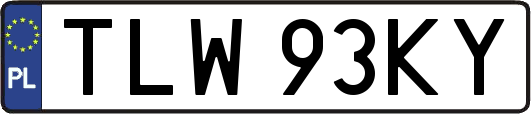 PL
TLW 93KY